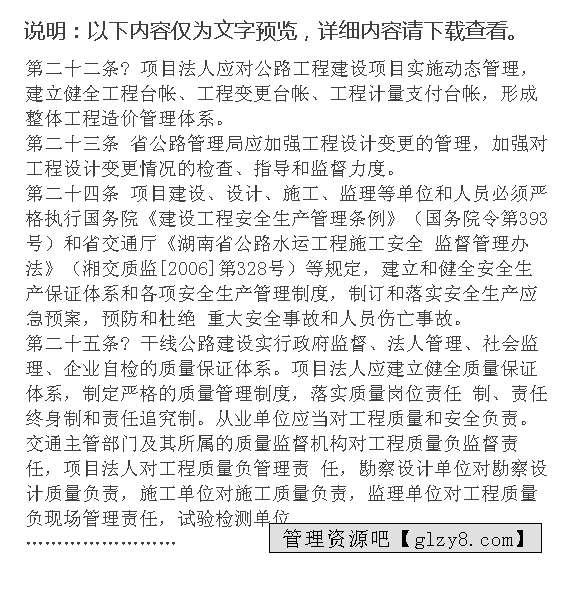 说明：以下内容仅为文字预览，详细内容请下载查看。

第二十二条? 项目法人应对公路工程建设项目实施动态管理，建立健全工程台帐、工程变更台帐、工程计量支付台帐，形成整体工程造价管理体系。
第二十三条 省公路管理局应加强工程设计变更的管理，加强对工程设计变更情况的检查、指导和监督力度。
第二十四条 项目建设、设计、施工、监理等单位和人员必须严格执行国务院《建设工程安全生产管理条例》（国务院令第393号）和省交通厅《湖南省公路水运工程施工安全 监督管理办法》（湘交质监[2006]第328号）等规定，建立和健全安全生产保证体系和各项安全生产管理制度，制订和落实安全生产应急预案，预防和杜绝 重大安全事故和人员伤亡事故。
第二十五条? 干线公路建设实行政府监督、法人管理、社会监理、企业自检的质量保证体系。项目法人应建立健全质量保证体系，制定严格的质量管理制度，落实质量岗位责任 制、责任终身制和责任追究制。从业单位应当对工程质量和安全负责。交通主管部门及其所属的质量监督机构对工程质量负监督责任，项目法人对工程质量负管理责 任，勘察设计单位对勘察设计质量负责，施工单位对施工质量负责，监理单位对工程质量负现场管理责任，试验检测单位
........................
管理资源吧【glzy8.com】